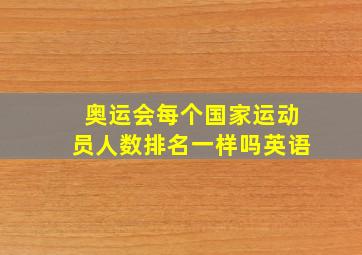 奥运会每个国家运动员人数排名一样吗英语